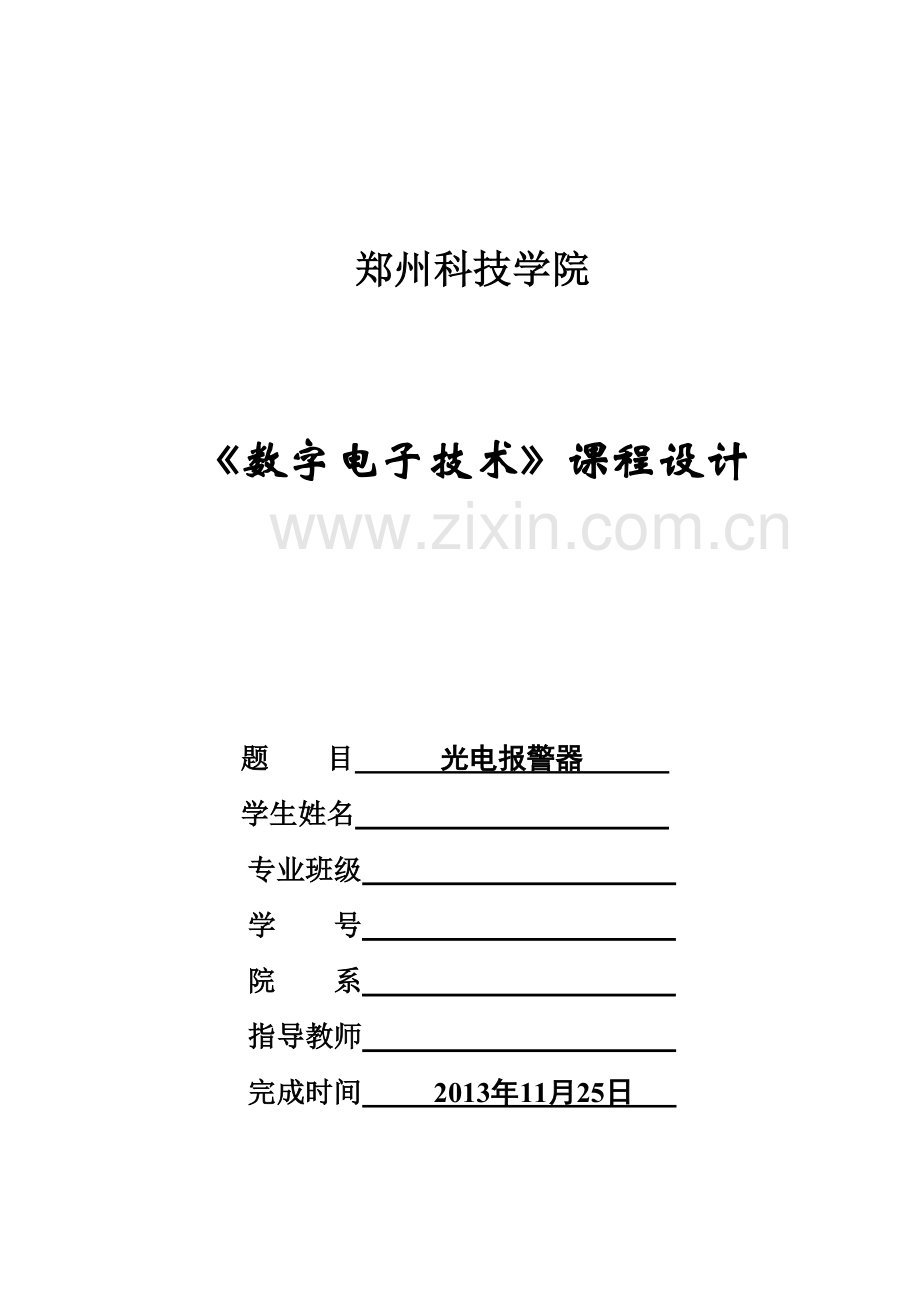 郑州科技学院

《数字电子技术》课程设计

www.zixin.com.cn

题 目 光电报警器

学生姓名

专业班级

学 号

院 系

指导教师

完成时间 2013年11月25日